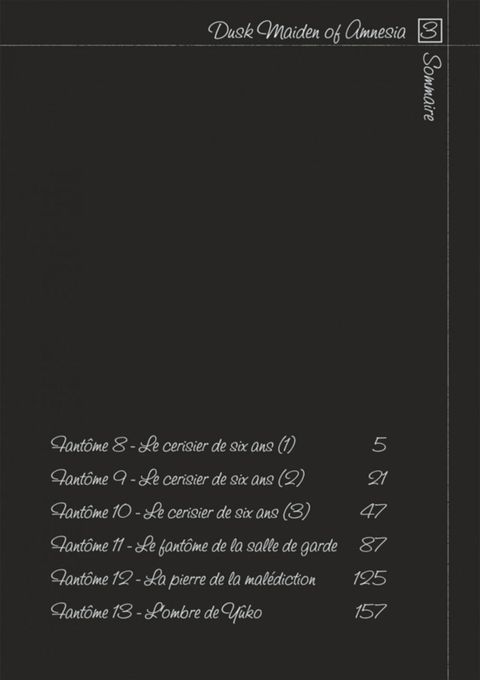 Dusk Maiden of Amnesia 3

Sommaire

Fantôme 8 - Le cerisier de six ans (1) 5
Fantôme 9 - Le cerisier de six ans (2) 21
Fantôme 10 - Le cerisier de six ans (3) 47
Fantôme 11 - Le fantôme de la salle de garde 87
Fantôme 12 - La pierre de la malédiction 125
Fantôme 13 - L'ombre de Yûko 157